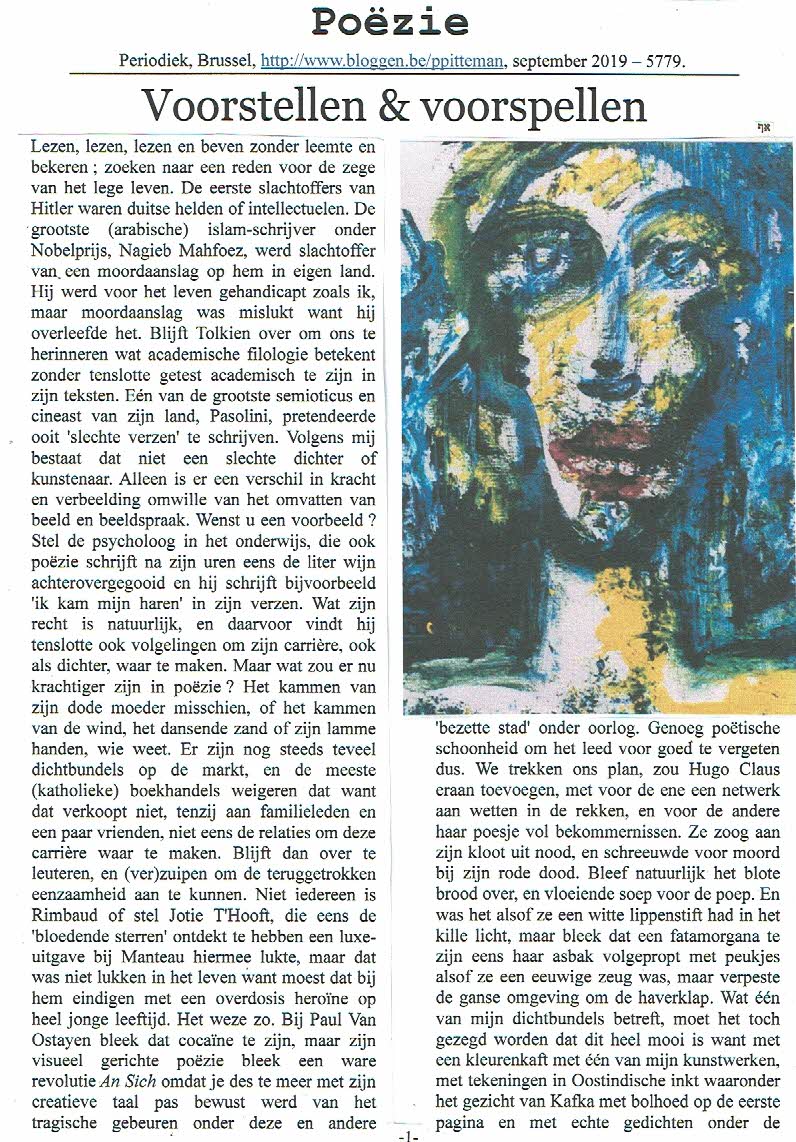 Poëzie

Periodiek, Brussel, http://www.bloggen.be/ppitteman, september 2019 – 5779.

Voorstellen & voorspellen

Lezen, lezen, lezen en beven zonder leemte en bekeren ; zoeken naar een reden voor de zege van het lege leven. De eerste slachtoffers van Hitler waren duitse helden of intellectuelen. De grootste (arabische) islam-schrijver onder Nobelprijs, Nagieb Mahfoez, werd slachtoffer van een moordaanslag op hem in eigen land. Hij werd voor het leven gehandicapt zoals ik, maar moordaanslag was mislukt want hij overleefde het. Blijft Tolkien over om ons te herinneren wat academische filologie betekent zonder tenslotte getest academisch te zijn in zijn teksten. Eén van de grootste semioticus en cineast van zijn land, Pasolini, pretendeerde ooit 'slechte verzen' te schrijven. Volgens mij bestaat dat niet een slechte dichter of kunstenaar. Alleen is er een verschil in kracht en verbeelding omwille van het omvatten van beeld en beeldspraak. Wenst u een voorbeeld ? Stel de psycholoog in het onderwijs, die ook poëzie schrijft na zijn uren eens de liter wijn achterovergegooid en hij schrijft bijvoorbeeld 'ik kam mijn haren' in zijn verzen. Wat zijn recht is natuurlijk, en daarvoor vindt hij tenslotte ook volgelingen om zijn carrière, ook als dichter, waar te maken. Maar wat zou er nu krachtiger zijn in poëzie ? Het kammen van zijn dode moeder misschien, of het kammen van de wind, het dansende zand of zijn lamme handen, wie weet. Er zijn nog steeds teveel dichtbundels op de markt, en de meeste (katholieke) boekhandels weigeren dat want dat verkoopt niet, tenzij aan familieleden en een paar vrienden, niet eens de relaties om deze carrière waar te maken. Blijft dan over te leuteren, en (ver)zuipen om de teruggetrokken eenzaamheid aan te kunnen. Niet iedereen is Rimbaud of stel Jotie T'Hooft, die eens de 'bloedende sterren' ontdekt te hebben een luxe-uitgave bij Manteau hiermee lukte, maar dat was niet lukken in het leven want moest dat bij hem eindigen met een overdosis heroïne op heel jonge leeftijd. Het weze zo. Bij Paul Van Ostayen bleek dat cocaïne te zijn, maar zijn visueel gerichte poëzie bleek een ware revolutie An Sich omdat je des te meer met zijn creatieve taal pas bewust werd van het tragische gebeuren onder deze en andere 'bezette stad' onder oorlog. Genoeg poëtische schoonheid om het leed voor goed te vergeten dus. We trekken ons plan, zou Hugo Claus eraan toevoegen, met voor de ene een netwerk aan wetten in de rekken, en voor de andere haar poesje vol bekommernissen. Ze zoog aan zijn kloot uit nood, en schreeuwde voor moord bij zijn rode dood. Bleef natuurlijk het blote brood over, en vloeiende soep voor de poep. En was het alsof ze een witte lippenstift had in het kille licht, maar bleek dat een fatamorgana te zijn eens haar asbak volgepropt met peukjes alsof ze een eeuwige zeug was, maar verpeste de ganse omgeving om de haverklap. Wat één van mijn dichtbundels betreft, moet het toch gezegd worden dat dit heel mooi is want met een kleurenkaft met één van mijn kunstwerken, met tekeningen in Oostindische inkt waaronder het gezicht van Kafka met bolhoed op de eerste pagina en met echte gedichten onder de

-1-